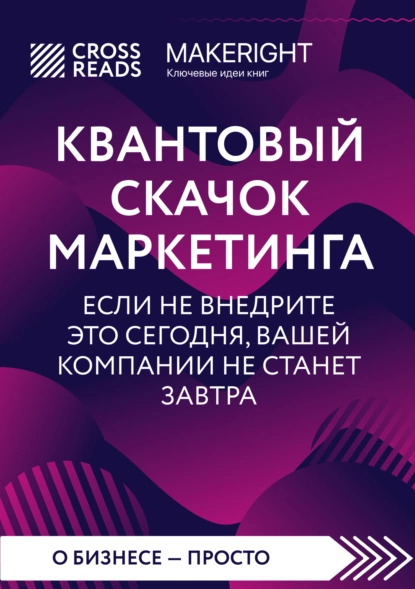 CROSS READS

MAKERIGHT
Ключевые идеи книг

КВАНТОВЫЙ СКАЧОК МАРКЕТИНГА

ЕСЛИ НЕ ВНЕДРИТЕ ЭТО СЕГОДНЯ, ВАШЕЙ КОМПАНИИ НЕ СТАНЕТ ЗАВТРА

О БИЗНЕСЕ — ПРОСТО